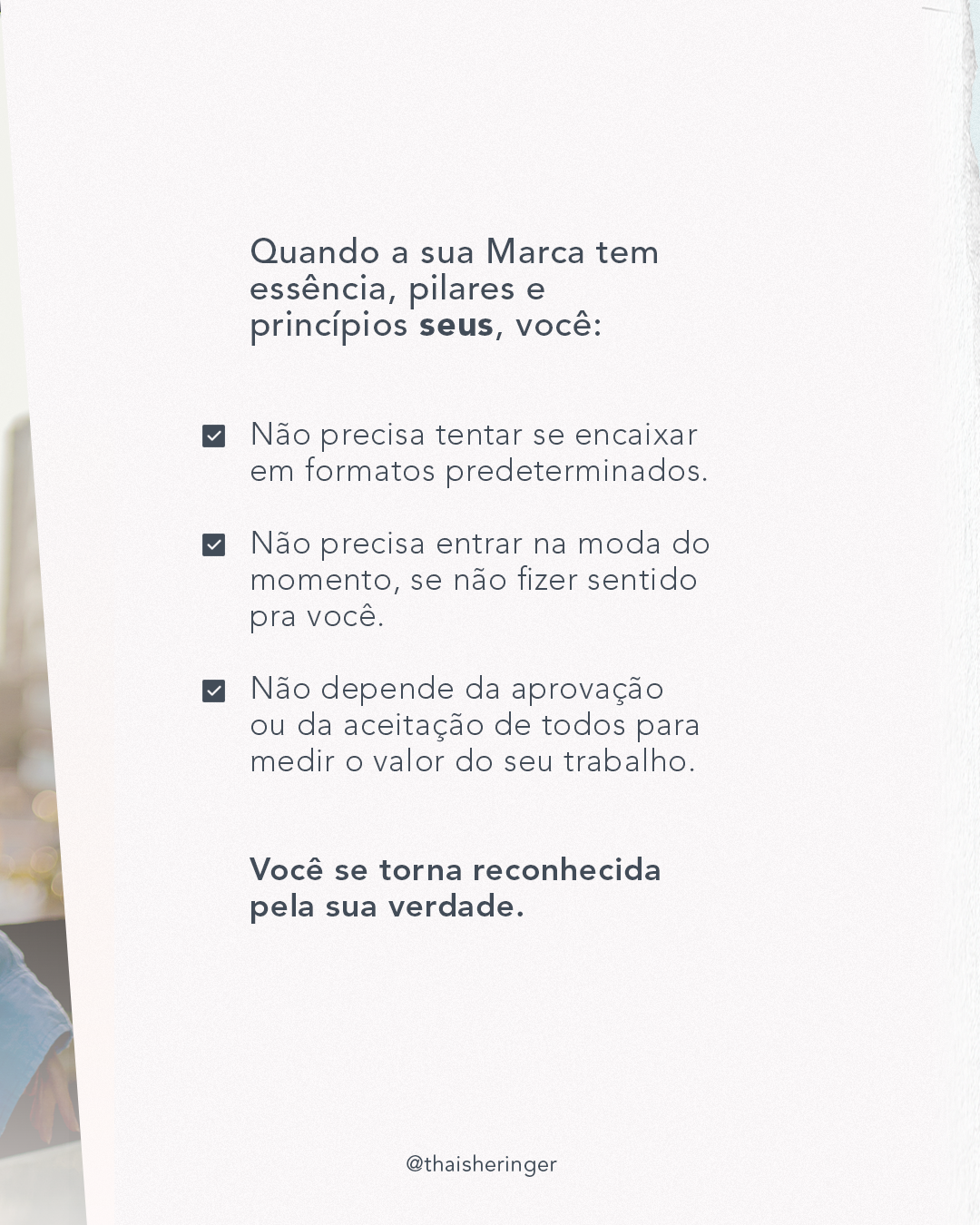 Quando a sua Marca tem essência, pilares e princípios seus, você:

☑ Não precisa tentar se encaixar em formatos predeterminados.

☑ Não precisa entrar na moda do momento, se não fizer sentido pra você.

☑ Não depende da aprovação ou da aceitação de todos para medir o valor do seu trabalho.

Você se torna reconhecida pela sua verdade.

@thaisheringer